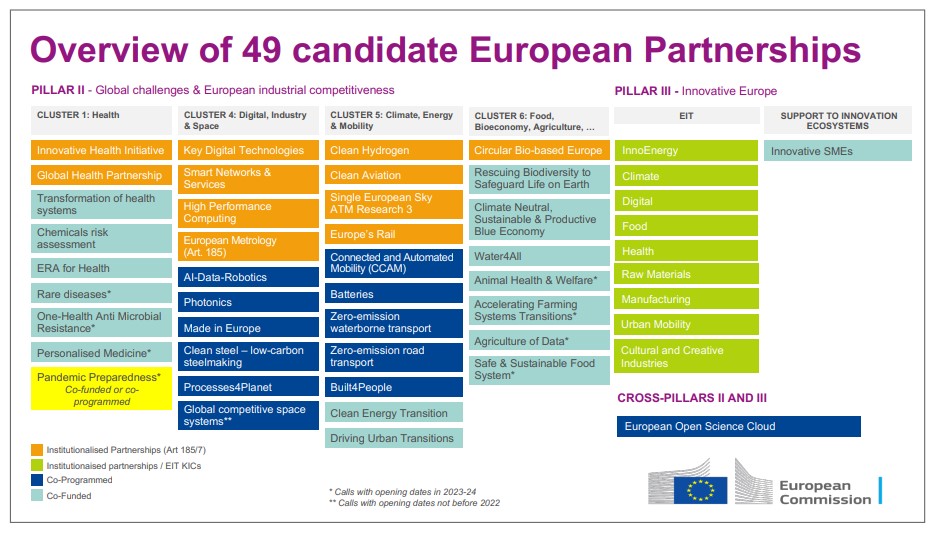 Overview of 49 candidate European Partnerships

PILLAR II - Global challenges & European industrial competitiveness

CLUSTER 1: Health

Innovative Health Initiative
Global Health Partnership
Transformation of health systems
Chemicals risk assessment
ERA for Health
Rare diseases*
One-Health Anti Microbial Resistance*
Personalised Medicine*
Pandemic Preparedness* Co-funded or co-programmed

CLUSTER 4: Digital, Industry & Space

Key Digital Technologies
Smart Networks & Services
High Performance Computing
European Metrology (Art. 185)
AI-Data-Robotics
Photonics
Made in Europe
Clean steel – low-carbon steelmaking
Processes4Planet
Global competitive space systems**

CLUSTER 5: Climate, Energy & Mobility

Clean Hydrogen
Clean Aviation
Single European Sky ATM Research 3
Europe's Rail
Connected and Automated Mobility (CCAM)
Batteries
Zero-emission waterborne transport
Zero-emission road transport
Built4People
Clean Energy Transition
Driving Urban Transitions

CLUSTER 6: Food, Bioeconomy, Agriculture, ...

Circular Bio-based Europe
Rescuing Biodiversity to Safeguard Life on Earth
Climate Neutral, Sustainable & Productive Blue Economy
Water4All
Animal Health & Welfare*
Accelerating Farming Systems Transitions*
Agriculture of Data*
Safe & Sustainable Food System*

PILLAR III - Innovative Europe

EIT

InnoEnergy
Climate
Digital
Food
Health
Raw Materials
Manufacturing
Urban Mobility
Cultural and Creative Industries

SUPPORT TO INNOVATION ECOSYSTEMS

Innovative SMEs

CROSS-PILLARS II AND III

European Open Science Cloud

Institutionalised Partnerships (Art 185/7)
Institutionaised partnerships / EIT KICs
Co-Programmed
Co-Funded

* Calls with opening dates in 2023-24
** Calls with opening dates not before 2022

European Commission